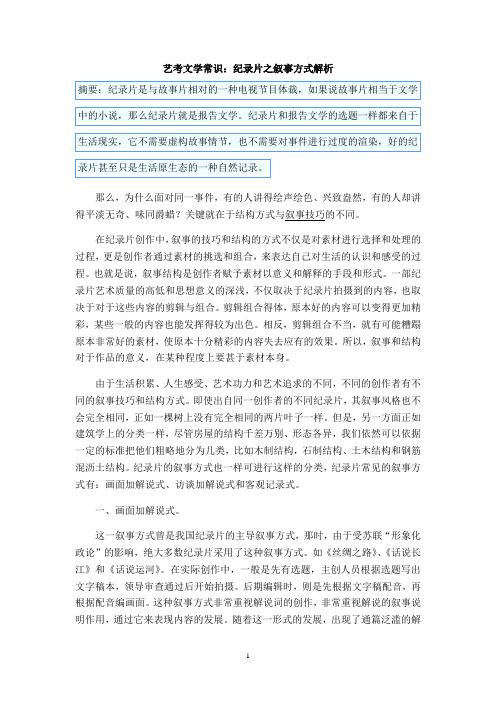 艺考文学常识：纪录片之叙事方式解析

摘要：纪录片是与故事片相对的一种电视节目体裁，如果说故事片相当于文学中的小说，那么纪录片就是报告文学。纪录片和报告文学的选题一样都来自于生活现实，它不需要虚构故事情节，也不需要对事件进行过度的渲染，好的纪录片甚至只是生活原生态的一种自然记录。

那么，为什么面对同一事件，有的人讲得绘声绘色、兴致盎然，有的人却讲得平淡无奇、味同嚼蜡？关键就在于结构方式与叙事技巧的不同。

在纪录片创作中，叙事的技巧和结构的方式不仅是对素材进行选择和处理的过程，更是创作者通过素材的挑选和组合，来表达自己对生活的认识和感受的过程。也就是说，叙事结构是创作者赋予素材以意义和解释的手段和形式。一部纪录片艺术质量的高低和思想意义的深浅，不仅取决于纪录片拍摄到的内容，也取决于对于这些内容的剪辑与组合。剪辑组合得体，原本好的内容可以变得更加精彩，某些一般的内容也能发挥得较为出色。相反，剪辑组合不当，就有可能糟蹋原本非常好的素材，使原本十分精彩的内容失去应有的效果。所以，叙事和结构对于作品的意义，在某种程度上要甚于素材本身。

由于生活积累、人生感受、艺术功力和艺术追求的不同，不同的创作者有不同的叙事技巧和结构方式。即使出自同一创作者的不同纪录片，其叙事风格也不会完全相同，正如一棵树上没有完全相同的两片叶子一样，但是，另一方面正如建筑学上的分类一样，尽管房屋的结构千差万别、形态各异，我们依然可以依据一定的标准把他们粗略地分为几类，比如木制结构，石制结构、土木结构和钢筋混沥土结构。纪录片的叙事方式也一样可进行这样的分类，纪录片常见的叙事方式有：画面加解说式、访谈加解说式和客观记录式。

一、画面加解说式。

这一叙事方式曾是我国纪录片的主导叙事方式，那时，由于受苏联“形象化政论”的影响，绝大多数纪录片采用了这种叙事方式。如《丝绸之路》、《话说长江》和《话说运河》。在实际创作中，一般是先有选题，主创人员根据选题写出文字稿本，领导审查通过后开始拍摄。后期编辑时，则是先根据文字稿配音，再根据配音编画面。这种叙事方式非常重视解说词的创作，非常重视解说的叙事说明作用，通过它来表现内容的发展。随着这一形式的发展，出现了通篇泛滥的解

1